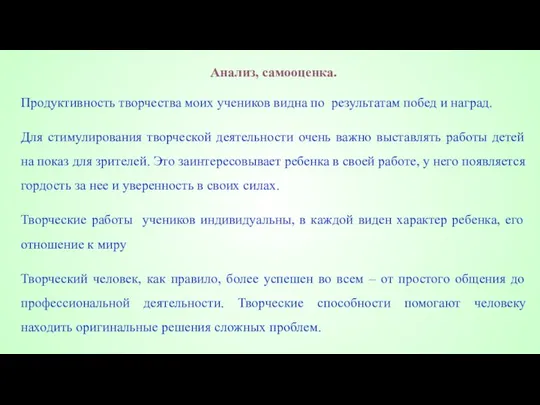 Анализ, самооценка.

Продуктивность творчества моих учеников видна по результатам побед и наград.

Для стимулирования творческой деятельности очень важно выставлять работы детей на показ для зрителей. Это заинтересовывает ребенка в своей работе, у него появляется гордость за нее и уверенность в своих силах.

Творческие работы учеников индивидуальны, в каждой виден характер ребенка, его отношение к миру

Творческий человек, как правило, более успешен во всем – от простого общения до профессиональной деятельности. Творческие способности помогают человеку находить оригинальные решения сложных проблем.